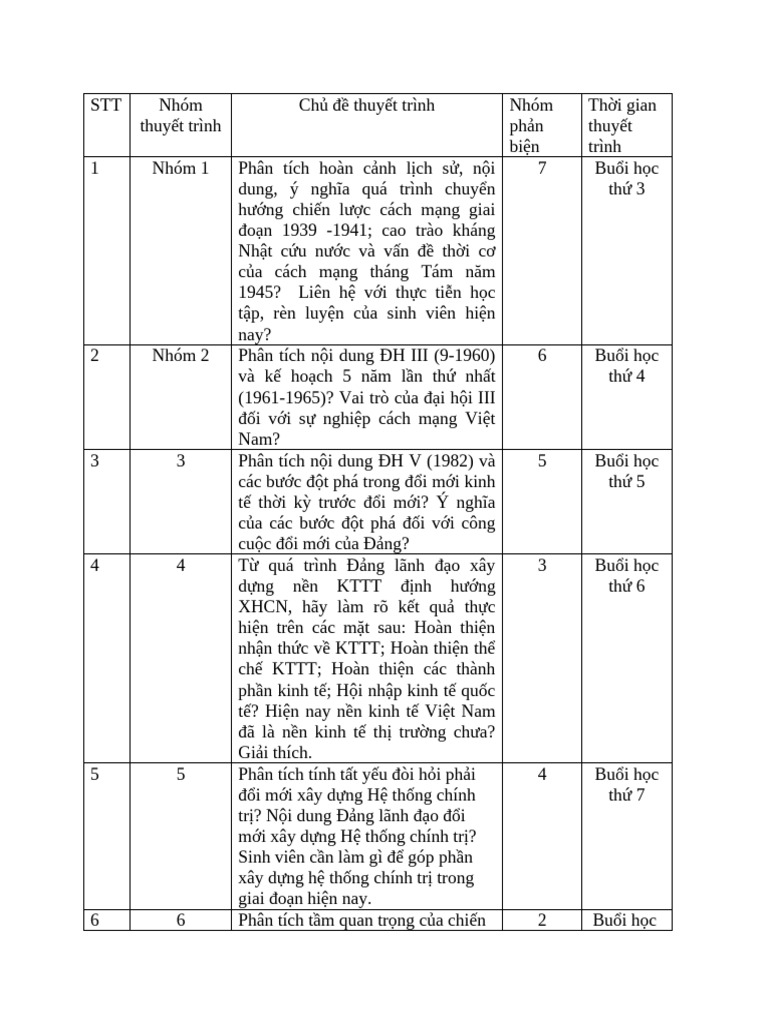 | STT | Nhóm thuyết trình | Chủ đề thuyết trình | Nhóm phản biện | Thời gian thuyết trình |
|---|---|---|---|---|
| 1 | Nhóm 1 | Phân tích hoàn cảnh lịch sử, nội dung, ý nghĩa quá trình chuyển hướng chiến lược cách mạng giai đoạn 1939 -1941; cao trào kháng Nhật cứu nước và vấn đề thời cơ của cách mạng tháng Tám năm 1945? Liên hệ với thực tiễn học tập, rèn luyện của sinh viên hiện nay? | 7 | Buổi học thứ 3 |
| 2 | Nhóm 2 | Phân tích nội dung ĐH III (9-1960) và kế hoạch 5 năm lần thứ nhất (1961-1965)? Vai trò của đại hội III đối với sự nghiệp cách mạng Việt Nam? | 6 | Buổi học thứ 4 |
| 3 | 3 | Phân tích nội dung ĐH V (1982) và các bước đột phá trong đổi mới kinh tế thời kỳ trước đổi mới? Ý nghĩa của các bước đột phá đối với công cuộc đổi mới của Đảng? | 5 | Buổi học thứ 5 |
| 4 | 4 | Từ quá trình Đảng lãnh đạo xây dựng nền KTTT định hướng XHCN, hãy làm rõ kết quả thực hiện trên các mặt sau: Hoàn thiện nhận thức về KTTT; Hoàn thiện thể chế KTTT; Hoàn thiện các thành phần kinh tế; Hội nhập kinh tế quốc tế? Hiện nay nền kinh tế Việt Nam đã là nền kinh tế thị trường chưa? Giải thích. | 3 | Buổi học thứ 6 |
| 5 | 5 | Phân tích tính tất yếu đòi hỏi phải đổi mới xây dựng Hệ thống chính trị? Nội dung Đảng lãnh đạo đổi mới xây dựng Hệ thống chính trị? Sinh viên cần làm gì để góp phần xây dựng hệ thống chính trị trong giai đoạn hiện nay. | 4 | Buổi học thứ 7 |
| 6 | 6 | Phân tích tầm quan trọng của chiến | 2 | Buổi học |